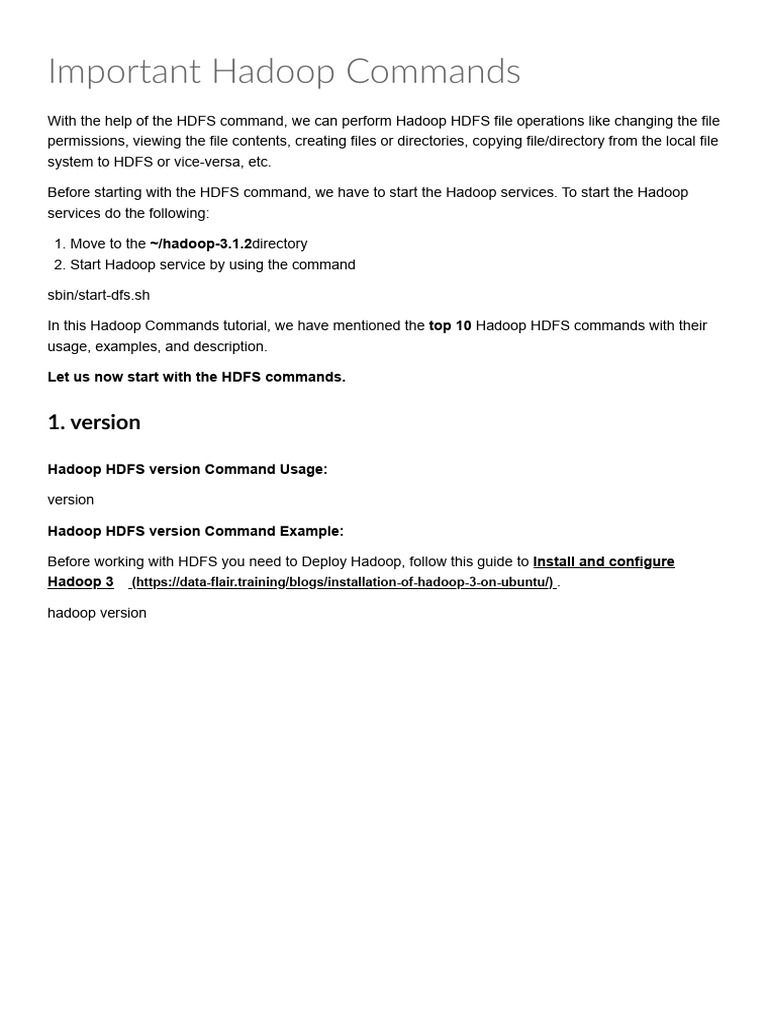 Important Hadoop Commands

With the help of the HDFS command, we can perform Hadoop HDFS file operations like changing the file permissions, viewing the file contents, creating files or directories, copying file/directory from the local file system to HDFS or vice-versa, etc.

Before starting with the HDFS command, we have to start the Hadoop services. To start the Hadoop services do the following:

1. Move to the ~/hadoop-3.1.2directory
2. Start Hadoop service by using the command

sbin/start-dfs.sh

In this Hadoop Commands tutorial, we have mentioned the top 10 Hadoop HDFS commands with their usage, examples, and description.

Let us now start with the HDFS commands.

1. version

Hadoop HDFS version Command Usage:

version

Hadoop HDFS version Command Example:

Before working with HDFS you need to Deploy Hadoop, follow this guide to Install and configure Hadoop 3 (https://data-flair.training/blogs/installation-of-hadoop-3-on-ubuntu/) .

hadoop version